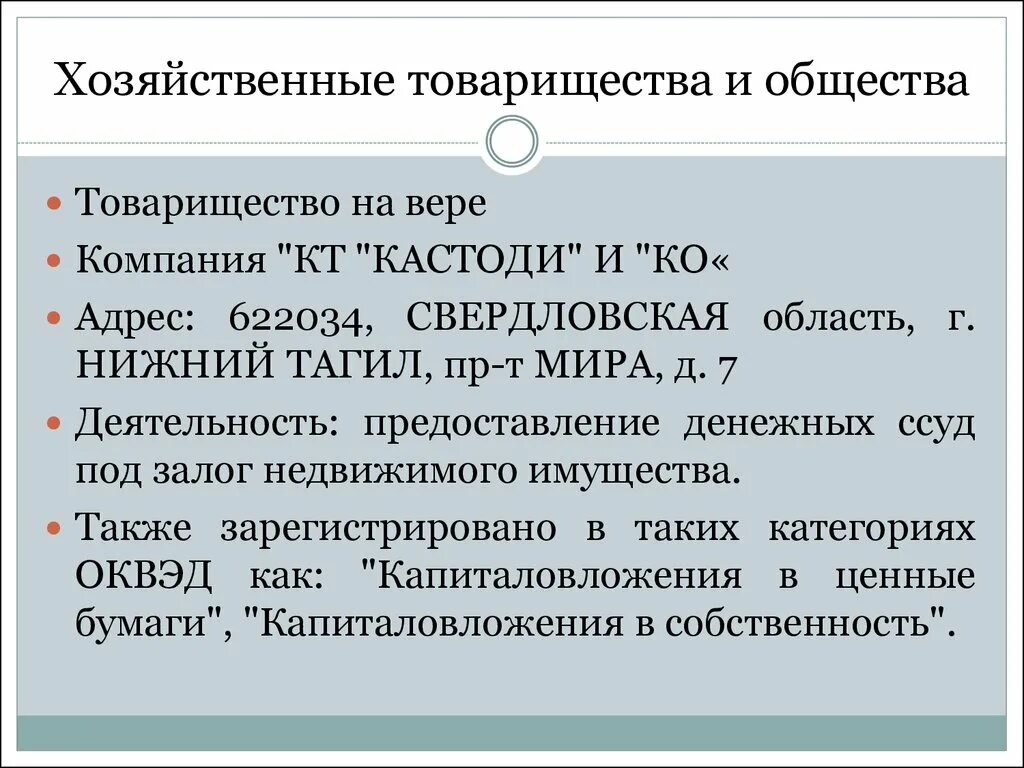 Хозяйственные товарищества и общества

Товарищество на вере

Компания "КТ "КАСТОДИ" И "КО«

Адрес: 622034, СВЕРДЛОВСКАЯ область, г. НИЖНИЙ ТАГИЛ, пр-т МИРА, д. 7

Деятельность: предоставление денежных ссуд под залог недвижимого имущества.

Также зарегистрировано в таких категориях ОКВЭД как: "Капиталовложения в ценные бумаги", "Капиталовложения в собственность".